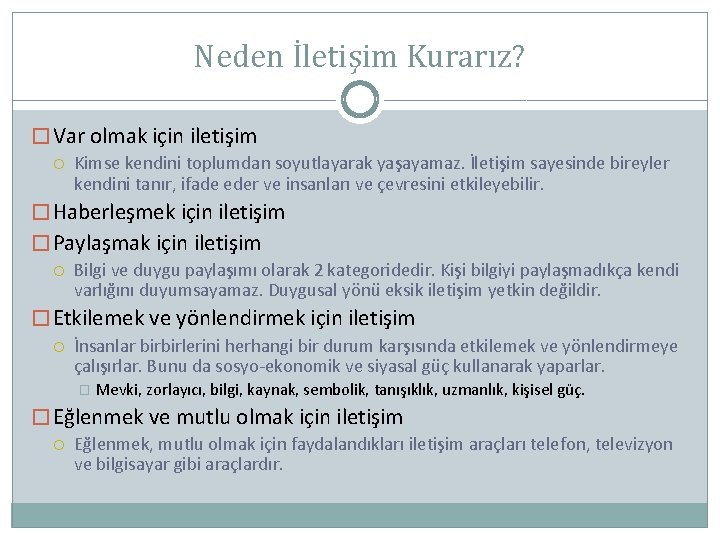 Neden İletişim Kurarız?

Var olmak için iletişim

Kimse kendini toplumdan soyutlayarak yaşayamaz. İletişim sayesinde bireyler kendini tanır, ifade eder ve insanları ve çevresini etkileyebilir.

Haberleşmek için iletişim

Paylaşmak için iletişim

Bilgi ve duygu paylaşımı olarak 2 kategoridedir. Kişi bilgiyi paylaşmadıkça kendi varlığını duyumsayamaz. Duygusal yönü eksik iletişim yetkin değildir.

Etkilemek ve yönlendirmek için iletişim

İnsanlar birbirlerini herhangi bir durum karşısında etkilemek ve yönlendirmeye çalışırlar. Bunu da sosyo-ekonomik ve siyasal güç kullanarak yaparlar.

Mevki, zorlayıcı, bilgi, kaynak, sembolik, tanışıklık, uzmanlık, kişisel güç.

Eğlenmek ve mutlu olmak için iletişim

Eğlenmek, mutlu olmak için faydalandıkları iletişim araçları telefon, televizyon ve bilgisayar gibi araçlardır.